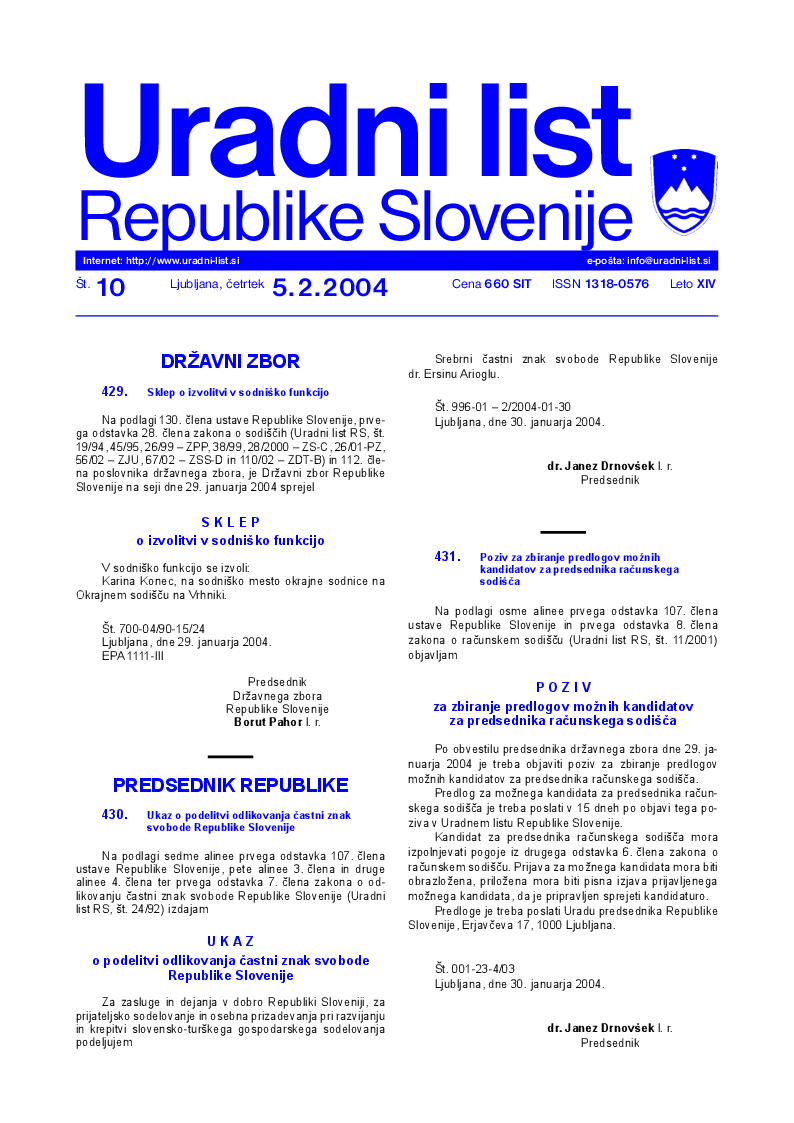 Uradni list
Republike Slovenije

Internet: http://www.uradni-list.si
e-pošta: info@uradni-list.si

Št. 10 Ljubljana, četrtek 5. 2. 2004 Cena 660 SIT ISSN 1318-0576 Leto XIV

DRŽAVNI ZBOR

429. Sklep o izvolitvi v sodniško funkcijo

Na podlagi 130. člena ustave Republike Slovenije, prvega odstavka 28. člena zakona o sodiščih (Uradni list RS, št. 19/94, 45/95, 26/99 – ZPP, 38/99, 28/2000 – ZS-C, 26/01-PZ, 56/02 – ZJU, 67/02 – ZSS-D in 110/02 – ZDT-B) in 112. člena poslovnika državnega zbora, je Državni zbor Republike Slovenije na seji dne 29. januarja 2004 sprejel

S K L E P
o izvolitvi v sodniško funkcijo

V sodniško funkcijo se izvoli:
Karina Konec, na sodniško mesto okrajne sodnice na Okrajnem sodišču na Vrhniki.

Št. 700-04/90-15/24
Ljubljana, dne 29. januarja 2004.
EPA 1111-III

Predsednik
Državnega zbora
Republike Slovenije
Borut Pahor l. r.

PREDSEDNIK REPUBLIKE

430. Ukaz o podelitvi odlikovanja častni znak svobode Republike Slovenije

Na podlagi sedme alinee prvega odstavka 107. člena ustave Republike Slovenije, pete alinee 3. člena in druge alinee 4. člena ter prvega odstavka 7. člena zakona o odlikovanju častni znak svobode Republike Slovenije (Uradni list RS, št. 24/92) izdajam

U K A Z
o podelitvi odlikovanja častni znak svobode Republike Slovenije

Za zasluge in dejanja v dobro Republiki Sloveniji, za prijateljsko sodelovanje in osebna prizadevanja pri razvijanju in krepitvi slovensko-turškega gospodarskega sodelovanja podeljujem

Srebrni častni znak svobode Republike Slovenije dr. Ersinu Arioglu.

Št. 996-01 – 2/2004-01-30
Ljubljana, dne 30. januarja 2004.

dr. Janez Drnovšek l. r.
Predsednik

431. Poziv za zbiranje predlogov možnih kandidatov za predsednika računskega sodišča

Na podlagi osme alinee prvega odstavka 107. člena ustave Republike Slovenije in prvega odstavka 8. člena zakona o računskem sodišču (Uradni list RS, št. 11/2001) objavljam

P O Z I V
za zbiranje predlogov možnih kandidatov za predsednika računskega sodišča

Po obvestilu predsednika državnega zbora dne 29. januarja 2004 je treba objaviti poziv za zbiranje predlogov možnih kandidatov za predsednika računskega sodišča.

Predlog za možnega kandidata za predsednika računskega sodišča je treba poslati v 15 dneh po objavi tega poziva v Uradnem listu Republike Slovenije.

Kandidat za predsednika računskega sodišča mora izpolnjevati pogoje iz drugega odstavka 6. člena zakona o računskem sodišču. Prijava za možnega kandidata mora biti obrazložena, priložena mora biti pisna izjava prijavljenega možnega kandidata, da je pripravljen sprejeti kandidaturo.

Predloge je treba poslati Uradu predsednika Republike Slovenije, Erjavčeva 17, 1000 Ljubljana.

Št. 001-23-4/03
Ljubljana, dne 30. januarja 2004.

dr. Janez Drnovšek l. r.
Predsednik